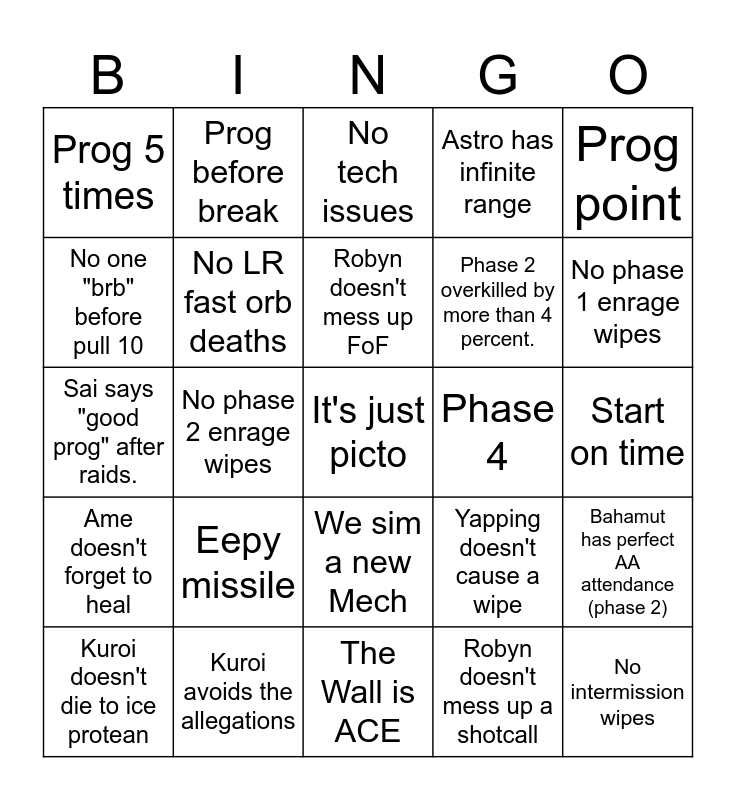 | B | I | N | G | O |
|---|---|---|---|---|
| Prog 5 times | Prog before break | No tech issues | Astro has infinite range | Prog point |
| No one "brb" before pull 10 | No LR fast orb deaths | Robyn doesn't mess up FoF | Phase 2 overkilled by more than 4 percent. | No phase 1 enrage wipes |
| Sai says "good prog" after raids. | No phase 2 enrage wipes | It's just picto | Phase 4 | Start on time |
| Ame doesn't forget to heal | Eepy missile | We sim a new Mech | Yapping doesn't cause a wipe | Bahamut has perfect AA attendance (phase 2) |
| Kuroi doesn't die to ice protean | Kuroi avoids the allegations | The Wall is ACE | Robyn doesn't mess up a shotcall | No intermission wipes |